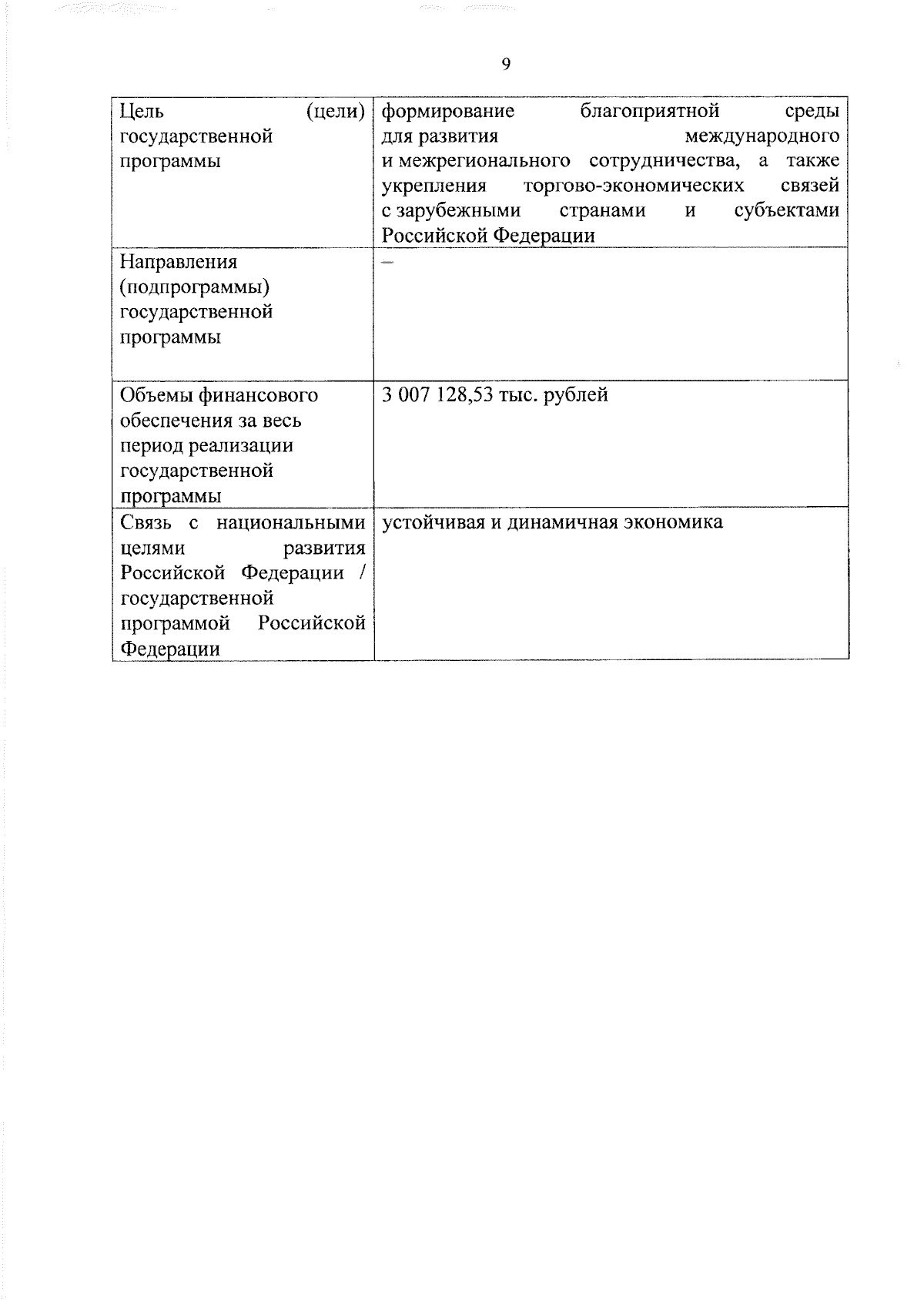 9

| Цель (цели) государственной программы | формирование благоприятной среды для развития международного и межрегионального сотрудничества, а также укрепления торгово-экономических связей с зарубежными странами и субъектами Российской Федерации |
|---|---|
| Направления (подпрограммы) государственной программы | – |
| Объемы финансового обеспечения за весь период реализации государственной программы | 3 007 128,53 тыс. рублей |
| Связь с национальными целями развития Российской Федерации / государственной программой Российской Федерации | устойчивая и динамичная экономика |